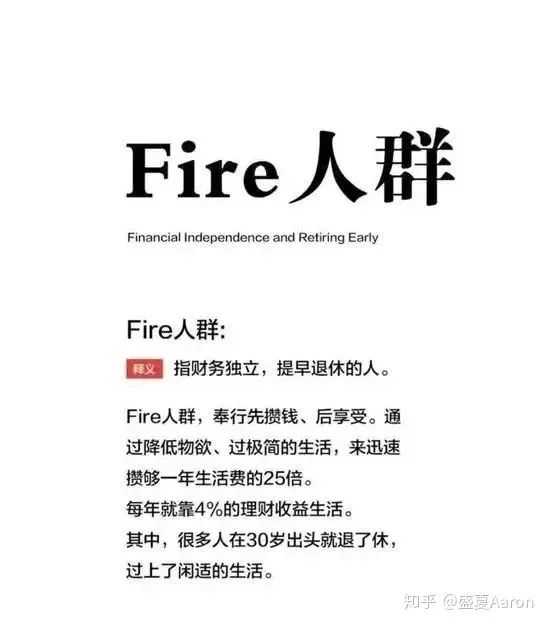 Fire人群

Financial Independence and Retiring Early

Fire人群:

释义 指财务独立，提早退休的人。

Fire人群，奉行先攒钱、后享受。通过降低物欲、过极简的生活，来迅速攒够一年生活费的25倍。
每年就靠4%的理财收益生活。
其中，很多人在30岁出头就退了休，过上了闲适的生活。

知乎 @盛夏Aaron